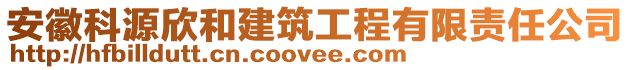 安徽科源欣和建筑工程有限责任公司
http://hfbilldutt.cn.coovee.com